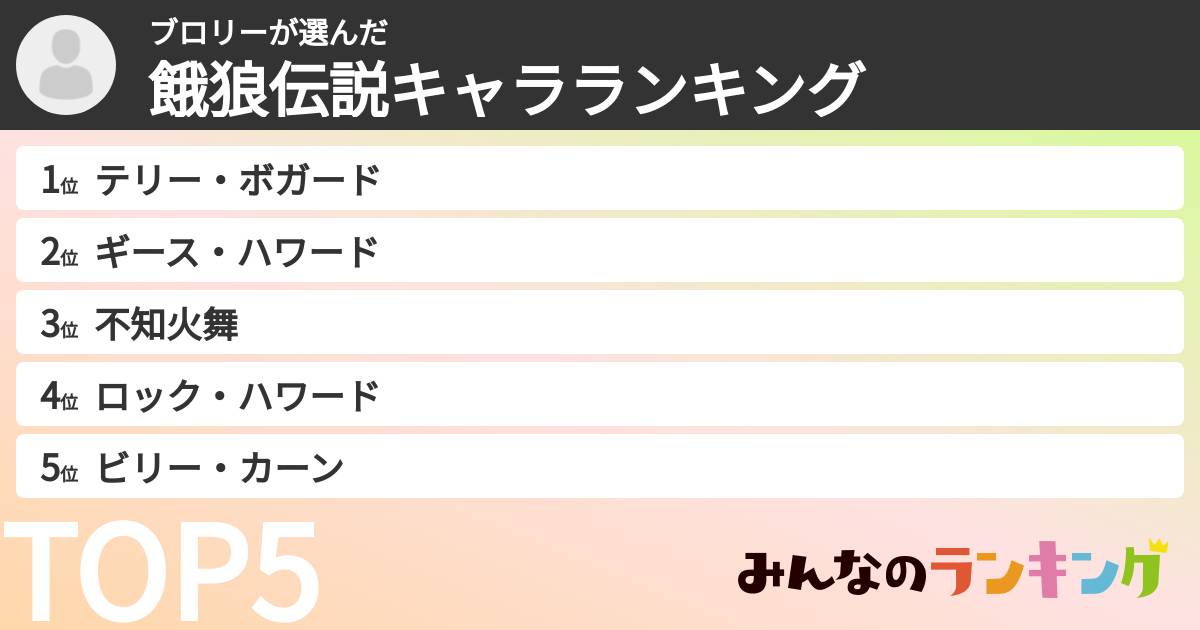 ブロリーが選んだ
餓狼伝説キャラランキング

1位 テリー・ボガード
2位 ギース・ハワード
3位 不知火舞
4位 ロック・ハワード
5位 ビリー・カーン

TOP5

みんなのランキング